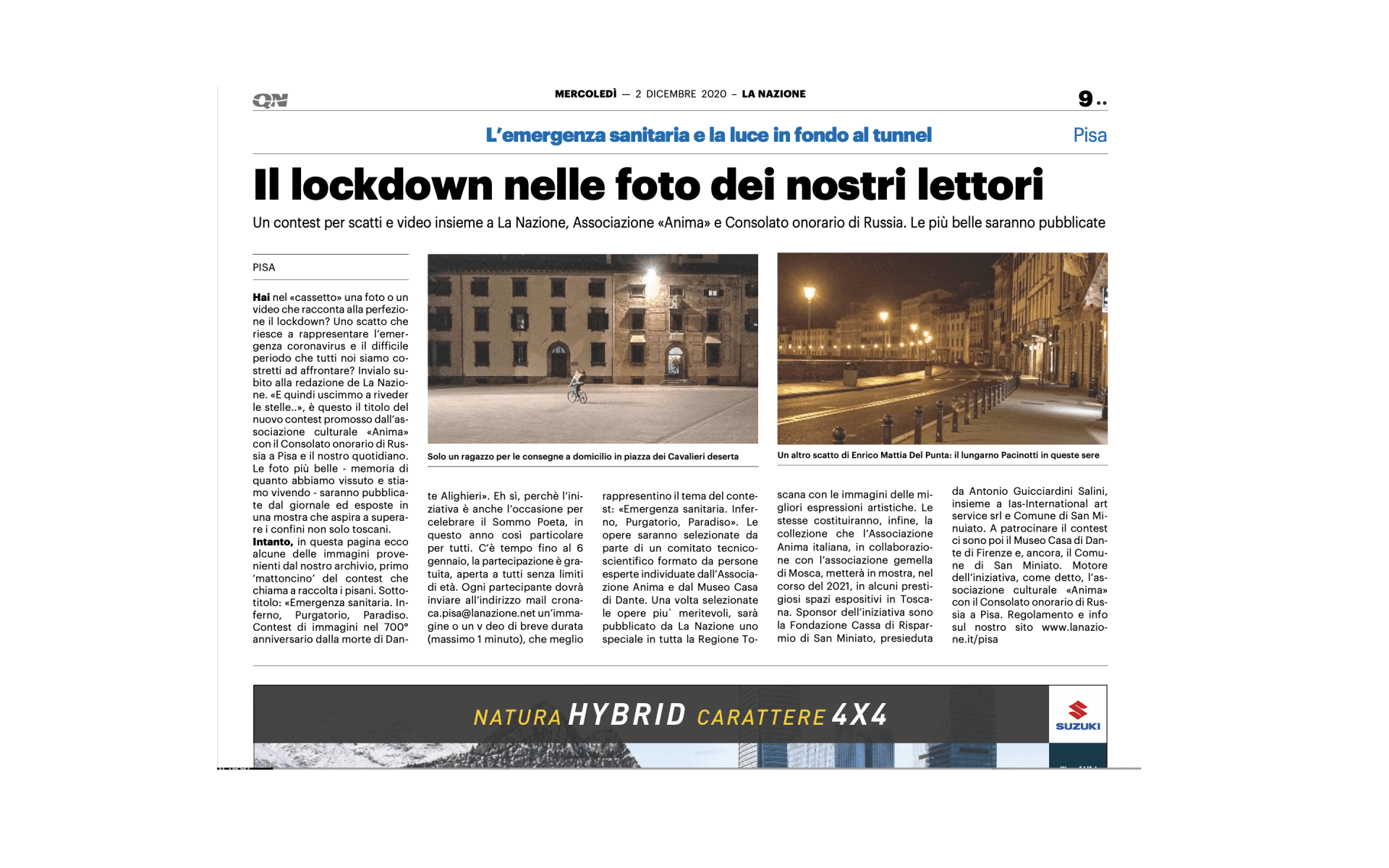 QN

MERCOLEDÌ — 2 DICEMBRE 2020 – LA NAZIONE

9 ..

L'emergenza sanitaria e la luce in fondo al tunnel

Pisa

Il lockdown nelle foto dei nostri lettori

Un contest per scatti e video insieme a La Nazione, Associazione «Anima» e Consolato onorario di Russia. Le più belle saranno pubblicate

PISA

Hai nel «cassetto» una foto o un video che racconta alla perfezione il lockdown? Uno scatto che riesce a rappresentare l'emergenza coronavirus e il difficile periodo che tutti noi siamo costretti ad affrontare? Invialo subito alla redazione de La Nazione. «E quindi uscimmo a riveder le stelle..», è questo il titolo del nuovo contest promosso dall'associazione culturale «Anima» con il Consolato onorario di Russia a Pisa e il nostro quotidiano. Le foto più belle - memoria di quanto abbiamo vissuto e stiamo vivendo - saranno pubblicate dal giornale ed esposte in una mostra che aspira a superare i confini non solo toscani.
Intanto, in questa pagina ecco alcune delle immagini provenienti dal nostro archivio, primo 'mattoncino' del contest che chiama a raccolta i pisani. Sottotitolo: «Emergenza sanitaria. Inferno, Purgatorio, Paradiso. Contest di immagini nel 700° anniversario dalla morte di Dante Alighieri». Eh sì, perchè l'iniziativa è anche l'occasione per celebrare il Sommo Poeta, in questo anno così particolare per tutti. C'è tempo fino al 6 gennaio, la partecipazione è gratuita, aperta a tutti senza limiti di età. Ogni partecipante dovrà inviare all'indirizzo mail cronaca.pisa@lanazione.net un'immagine o un v deo di breve durata (massimo 1 minuto), che meglio rappresentino il tema del contest: «Emergenza sanitaria. Inferno, Purgatorio, Paradiso». Le opere saranno selezionate da parte di un comitato tecnico-scientifico formato da persone esperte individuate dall'Associazione Anima e dal Museo Casa di Dante. Una volta selezionate le opere piu` meritevoli, sarà pubblicato da La Nazione uno speciale in tutta la Regione Toscana con le immagini delle migliori espressioni artistiche. Le stesse costituiranno, infine, la collezione che l'Associazione Anima italiana, in collaborazione con l'associazione gemella di Mosca, metterà in mostra, nel corso del 2021, in alcuni prestigiosi spazi espositivi in Toscana. Sponsor dell'iniziativa sono la Fondazione Cassa di Risparmio di San Miniato, presieduta da Antonio Guicciardini Salini, insieme a Ias-International art service srl e Comune di San Miniato. A patrocinare il contest ci sono poi il Museo Casa di Dante di Firenze e, ancora, il Comune di San Miniato. Motore dell'iniziativa, come detto, l'associazione culturale «Anima» con il Consolato onorario di Russia a Pisa. Regolamento e info sul nostro sito www.lanazione.it/pisa

Solo un ragazzo per le consegne a domicilio in piazza dei Cavalieri deserta

Un altro scatto di Enrico Mattia Del Punta: il lungarno Pacinotti in queste sere

NATURA HYBRID CARATTERE 4X4

SUZUKI